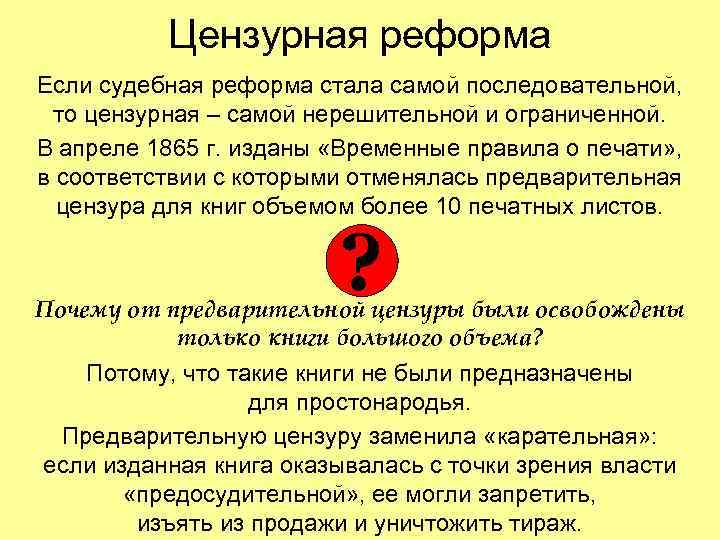 Цензурная реформа

Если судебная реформа стала самой последовательной, то цензурная – самой нерешительной и ограниченной.

В апреле 1865 г. изданы «Временные правила о печати», в соответствии с которыми отменялась предварительная цензура для книг объемом более 10 печатных листов.

?

Почему от предварительной цензуры были освобождены только книги большого объема?

Потому, что такие книги не были предназначены для простонародья.

Предварительную цензуру заменила «карательная»: если изданная книга оказывалась с точки зрения власти «предосудительной», ее могли запретить, изъять из продажи и уничтожить тираж.